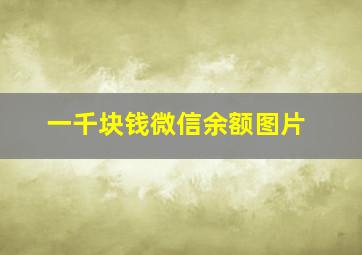 一千块钱微信余额图片